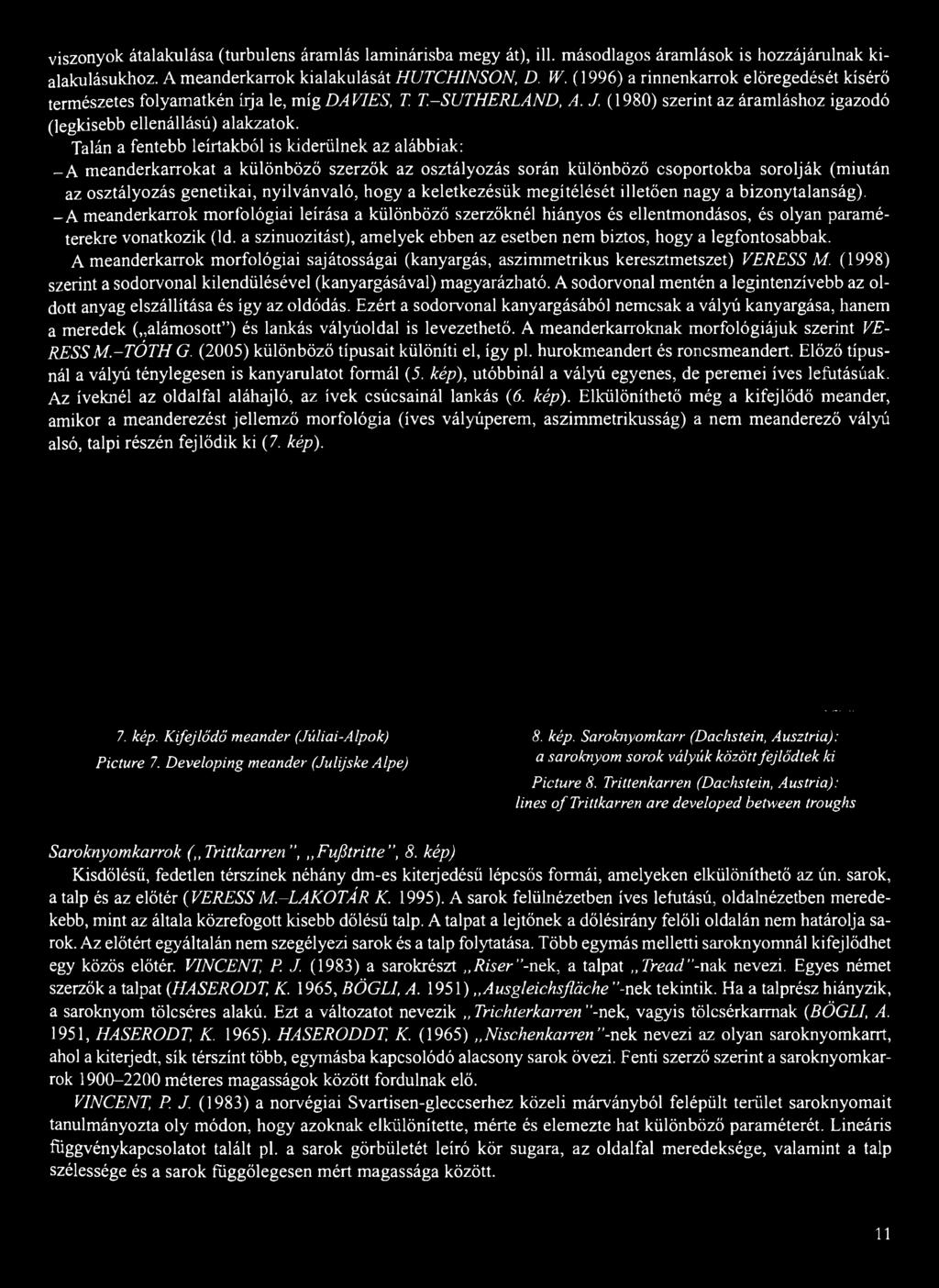 viszonyok átalakulása (turbulens áramlás laminárisba megy át), ill. másodlagos áramlások is hozzájárulnak kialakulásukhoz. A meanderkarrok kialakulását HUTCHINSON, D. W. (1996) a rinnenkarrok elöregedését kísérő természetes folyamatkén írja le, míg DAVIES, T. T.–SUTHERLAND, A. J. (1980) szerint az áramláshoz igazodó (legkisebb ellenállású) alakzatok.

Talán a fentebb leírtakból is kiderülnek az alábbiak:

– A meanderkarrokat a különböző szerzők az osztályozás során különböző csoportokba sorolják (miután az osztályozás genetikai, nyilvánvaló, hogy a keletkezésük megítélését illetően nagy a bizonytalanság).

– A meanderkarrok morfológiai leírása a különböző szerzőknél hiányos és ellentmondásos, és olyan paraméterekre vonatkozik (ld. a szinuozitást), amelyek ebben az esetben nem biztos, hogy a legfontosabbak.

A meanderkarrok morfológiai sajátosságai (kanyargás, aszimmetrikus keresztmetszet) VERESS M. (1998) szerint a sodorvonal kilendülésével (kanyargásával) magyarázható. A sodorvonal mentén a legintenzívebb az oldott anyag elszállítása és így az oldódás. Ezért a sodorvonal kanyargásából nemcsak a vályú kanyargása, hanem a meredek („alámosott") és lankás vályúoldal is levezethető. A meanderkarroknak morfológiájuk szerint VERESS M.–TÓTH G. (2005) különböző típusait különíti el, így pl. hurokmeandert és roncsmeandert. Előző típusnál a vályú ténylegesen is kanyarulatot formál (5. kép), utóbbinál a vályú egyenes, de peremei íves lefutásúak. Az íveknél az oldalfal aláhajló, az ívek csúcsainál lankás (6. kép). Elkülöníthető még a kifejlődő meander, amikor a meanderezést jellemző morfológia (íves vályúperem, aszimmetrikusság) a nem meanderező vályú alsó, talpi részén fejlődik ki (7. kép).

7. kép. Kifejlődő meander (Júliai-Alpok)
Picture 7. Developing meander (Julijske Alpe)

8. kép. Saroknyomkarr (Dachstein, Ausztria): a saroknyom sorok vályúk között fejlődtek ki
Picture 8. Trittenkarren (Dachstein, Austria): lines of Trittkarren are developed between troughs

Saroknyomkarrok („Trittkarren", „Fußtritte", 8. kép)

Kisdőlésű, fedetlen térszínek néhány dm-es kiterjedésű lépcsős formái, amelyeken elkülöníthető az ún. sarok, a talp és az előtér (VERESS M.–LAKOTÁR K. 1995). A sarok felülnézetben íves lefutású, oldalnézetben meredekebb, mint az általa közrefogott kisebb dőlésű talp. A talpat a lejtőnek a dőlésirány felőli oldalán nem határolja sarok. Az előtért egyáltalán nem szegélyezi sarok és a talp folytatása. Több egymás melletti saroknyomnál kifejlődhet egy közös előtér. VINCENT, P. J. (1983) a sarokrészt „Riser"-nek, a talpat „Tread"-nak nevezi. Egyes német szerzők a talpat (HASERODT, K. 1965, BÖGLI, A. 1951) „Ausgleichsfläche"-nek tekintik. Ha a talprész hiányzik, a saroknyom tölcséres alakú. Ezt a változatot nevezik „Trichterkarren"-nek, vagyis tölcsérkarrnak (BÖGLI, A. 1951, HASERODT, K. 1965). HASERODDT, K. (1965) „Nischenkarren"-nek nevezi az olyan saroknyomkarrt, ahol a kiterjedt, sík térszínt több, egymásba kapcsolódó alacsony sarok övezi. Fenti szerző szerint a saroknyomkarrok 1900–2200 méteres magasságok között fordulnak elő.

VINCENT, P. J. (1983) a norvégiai Svartisen-gleccserhez közeli márványból felépült terület saroknyomait tanulmányozta oly módon, hogy azoknak elkülönítette, mérte és elemezte hat különböző paraméterét. Lineáris függvénykapcsolatot talált pl. a sarok görbületét leíró kör sugara, az oldalfal meredeksége, valamint a talp szélessége és a sarok függőlegesen mért magassága között.

11